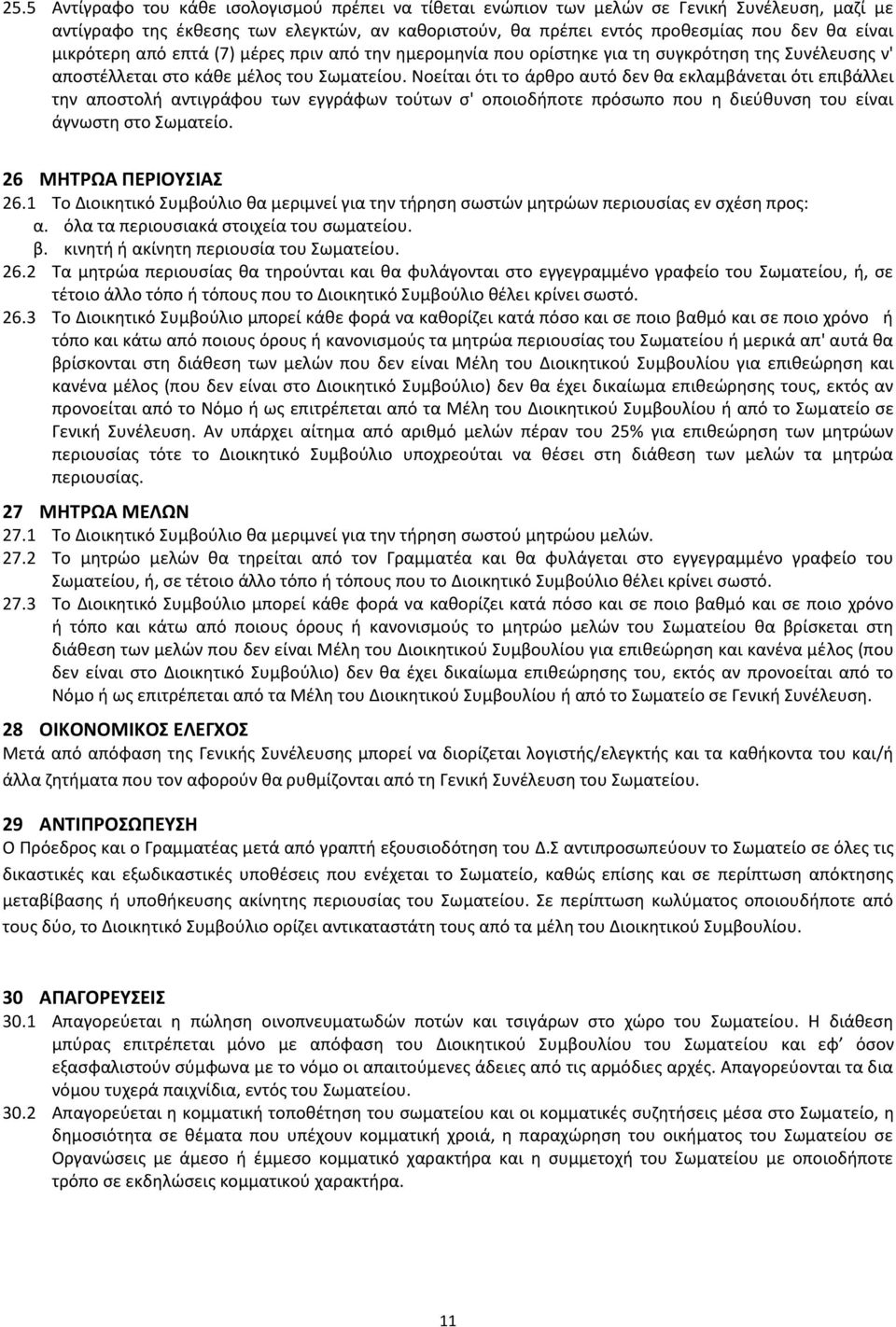 25.5 Αντίγραφο του κάθε ισολογισμού πρέπει να τίθεται ενώπιον των μελών σε Γενική Συνέλευση, μαζί με αντίγραφο της έκθεσης των ελεγκτών, αν καθοριστούν, θα πρέπει εντός προθεσμίας που δεν θα είναι μικρότερη από επτά (7) μέρες πριν από την ημερομηνία που ορίστηκε για τη συγκρότηση της Συνέλευσης ν' αποστέλλεται στο κάθε μέλος του Σωματείου. Νοείται ότι το άρθρο αυτό δεν θα εκλαμβάνεται ότι επιβάλλει την αποστολή αντιγράφου των εγγράφων τούτων σ' οποιοδήποτε πρόσωπο που η διεύθυνση του είναι άγνωστη στο Σωματείο.

26 ΜΗΤΡΩΑ ΠΕΡΙΟΥΣΙΑΣ
26.1 Το Διοικητικό Συμβούλιο θα μεριμνεί για την τήρηση σωστών μητρώων περιουσίας εν σχέση προς:
α. όλα τα περιουσιακά στοιχεία του σωματείου.
β. κινητή ή ακίνητη περιουσία του Σωματείου.
26.2 Τα μητρώα περιουσίας θα τηρούνται και θα φυλάγονται στο εγγεγραμμένο γραφείο του Σωματείου, ή, σε τέτοιο άλλο τόπο ή τόπους που το Διοικητικό Συμβούλιο θέλει κρίνει σωστό.
26.3 Το Διοικητικό Συμβούλιο μπορεί κάθε φορά να καθορίζει κατά πόσο και σε ποιο βαθμό και σε ποιο χρόνο ή τόπο και κάτω από ποιους όρους ή κανονισμούς τα μητρώα περιουσίας του Σωματείου ή μερικά απ' αυτά θα βρίσκονται στη διάθεση των μελών που δεν είναι Μέλη του Διοικητικού Συμβουλίου για επιθεώρηση και κανένα μέλος (που δεν είναι στο Διοικητικό Συμβούλιο) δεν θα έχει δικαίωμα επιθεώρησης τους, εκτός αν προνοείται από το Νόμο ή ως επιτρέπεται από τα Μέλη του Διοικητικού Συμβουλίου ή από το Σωματείο σε Γενική Συνέλευση. Αν υπάρχει αίτημα από αριθμό μελών πέραν του 25% για επιθεώρηση των μητρώων περιουσίας τότε το Διοικητικό Συμβούλιο υποχρεούται να θέσει στη διάθεση των μελών τα μητρώα περιουσίας.

27 ΜΗΤΡΩΑ ΜΕΛΩΝ
27.1 Το Διοικητικό Συμβούλιο θα μεριμνεί για την τήρηση σωστού μητρώου μελών.
27.2 Το μητρώο μελών θα τηρείται από τον Γραμματέα και θα φυλάγεται στο εγγεγραμμένο γραφείο του Σωματείου, ή, σε τέτοιο άλλο τόπο ή τόπους που το Διοικητικό Συμβούλιο θέλει κρίνει σωστό.
27.3 Το Διοικητικό Συμβούλιο μπορεί κάθε φορά να καθορίζει κατά πόσο και σε ποιο βαθμό και σε ποιο χρόνο ή τόπο και κάτω από ποιους όρους ή κανονισμούς το μητρώο μελών του Σωματείου θα βρίσκεται στη διάθεση των μελών που δεν είναι Μέλη του Διοικητικού Συμβουλίου για επιθεώρηση και κανένα μέλος (που δεν είναι στο Διοικητικό Συμβούλιο) δεν θα έχει δικαίωμα επιθεώρησης του, εκτός αν προνοείται από το Νόμο ή ως επιτρέπεται από τα Μέλη του Διοικητικού Συμβουλίου ή από το Σωματείο σε Γενική Συνέλευση.

28 ΟΙΚΟΝΟΜΙΚΟΣ ΕΛΕΓΧΟΣ
Μετά από απόφαση της Γενικής Συνέλευσης μπορεί να διορίζεται λογιστής/ελεγκτής και τα καθήκοντα του και/ή άλλα ζητήματα που τον αφορούν θα ρυθμίζονται από τη Γενική Συνέλευση του Σωματείου.

29 ΑΝΤΙΠΡΟΣΩΠΕΥΣΗ
Ο Πρόεδρος και ο Γραμματέας μετά από γραπτή εξουσιοδότηση του Δ.Σ αντιπροσωπεύουν το Σωματείο σε όλες τις δικαστικές και εξωδικαστικές υποθέσεις που ενέχεται το Σωματείο, καθώς επίσης και σε περίπτωση απόκτησης μεταβίβασης ή υποθήκευσης ακίνητης περιουσίας του Σωματείου. Σε περίπτωση κωλύματος οποιουδήποτε από τους δύο, το Διοικητικό Συμβούλιο ορίζει αντικαταστάτη τους από τα μέλη του Διοικητικού Συμβουλίου.

30 ΑΠΑΓΟΡΕΥΣΕΙΣ
30.1 Απαγορεύεται η πώληση οινοπνευματωδών ποτών και τσιγάρων στο χώρο του Σωματείου. Η διάθεση μπύρας επιτρέπεται μόνο με απόφαση του Διοικητικού Συμβουλίου του Σωματείου και εφ' όσον εξασφαλιστούν σύμφωνα με το νόμο οι απαιτούμενες άδειες από τις αρμόδιες αρχές. Απαγορεύονται τα δια νόμου τυχερά παιχνίδια, εντός του Σωματείου.
30.2 Απαγορεύεται η κομματική τοποθέτηση του σωματείου και οι κομματικές συζητήσεις μέσα στο Σωματείο, η δημοσίευση σε θέματα που υπέχουν κομματική χροιά, η παραχώρηση του χώρου του Σωματείου σε Οργανώσεις με άμεσο ή έμμεσο κομματικό χαρακτήρα και η συμμετοχή του Σωματείου με οποιοδήποτε τρόπο σε εκδηλώσεις κομματικού χαρακτήρα.

11